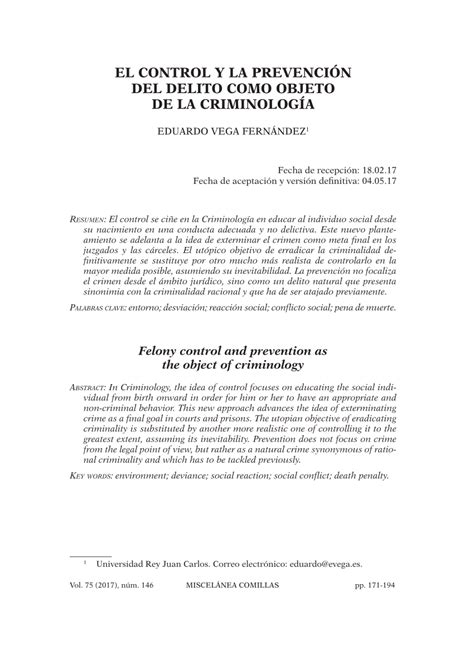 EL CONTROL Y LA PREVENCIÓN DEL DELITO COMO OBJETO DE LA CRIMINOLOGÍA

EDUARDO VEGA FERNÁNDEZ$^1$

Fecha de recepción: 18.02.17
Fecha de aceptación y versión definitiva: 04.05.17

RESUMEN: El control se ciñe en la Criminología en educar al individuo social desde su nacimiento en una conducta adecuada y no delictiva. Este nuevo planteamiento se adelanta a la idea de exterminar el crimen como meta final en los juzgados y las cárceles. El utópico objetivo de erradicar la criminalidad definitivamente se sustituye por otro mucho más realista de controlarlo en la mayor medida posible, asumiendo su inevitabilidad. La prevención no focaliza el crimen desde el ámbito jurídico, sino como un delito natural que presenta sinonimia con la criminalidad racional y que ha de ser atajado previamente.

PALABRAS CLAVE: entorno; desviación; reacción social; conflicto social; pena de muerte.

Felony control and prevention as the object of criminology

ABSTRACT: In Criminology, the idea of control focuses on educating the social individual from birth onward in order for him or her to have an appropriate and non-criminal behavior. This new approach advances the idea of exterminating crime as a final goal in courts and prisons. The utopian objective of eradicating criminality is substituted by another more realistic one of controlling it to the greatest extent, assuming its inevitability. Prevention does not focus on crime from the legal point of view, but rather as a natural crime synonymous of rational criminality and which has to be tackled previously.

KEY WORDS: environment; deviance; social reaction; social conflict; death penalty.

$^1$ Universidad Rey Juan Carlos. Correo electrónico: eduardo@evega.es.

Vol. 75 (2017), núm. 146 MISCELÁNEA COMILLAS pp. 171-194